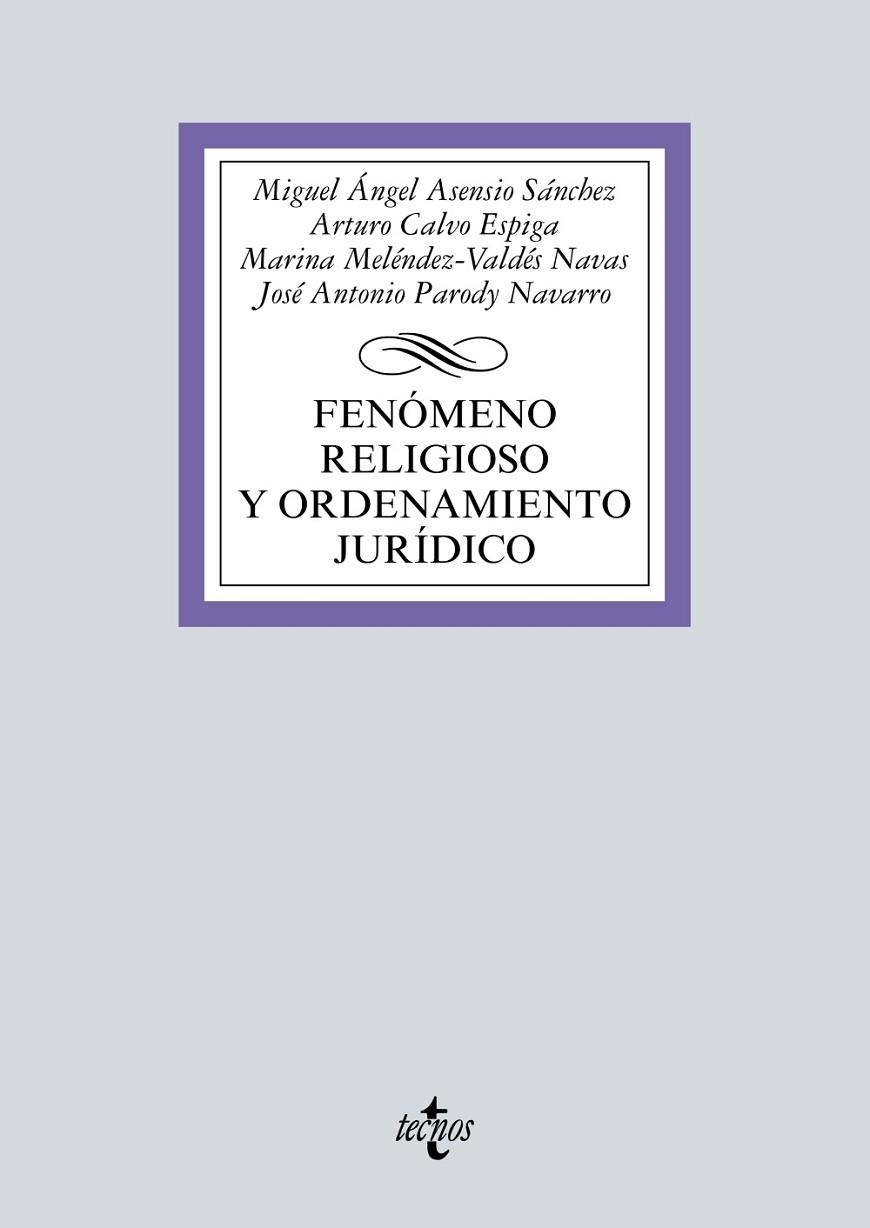 Miguel Ángel Asensio Sánchez
Arturo Calvo Espiga
Marina Meléndez-Valdés Navas
José Antonio Parody Navarro

FENÓMENO RELIGIOSO Y ORDENAMIENTO JURÍDICO

tecnos